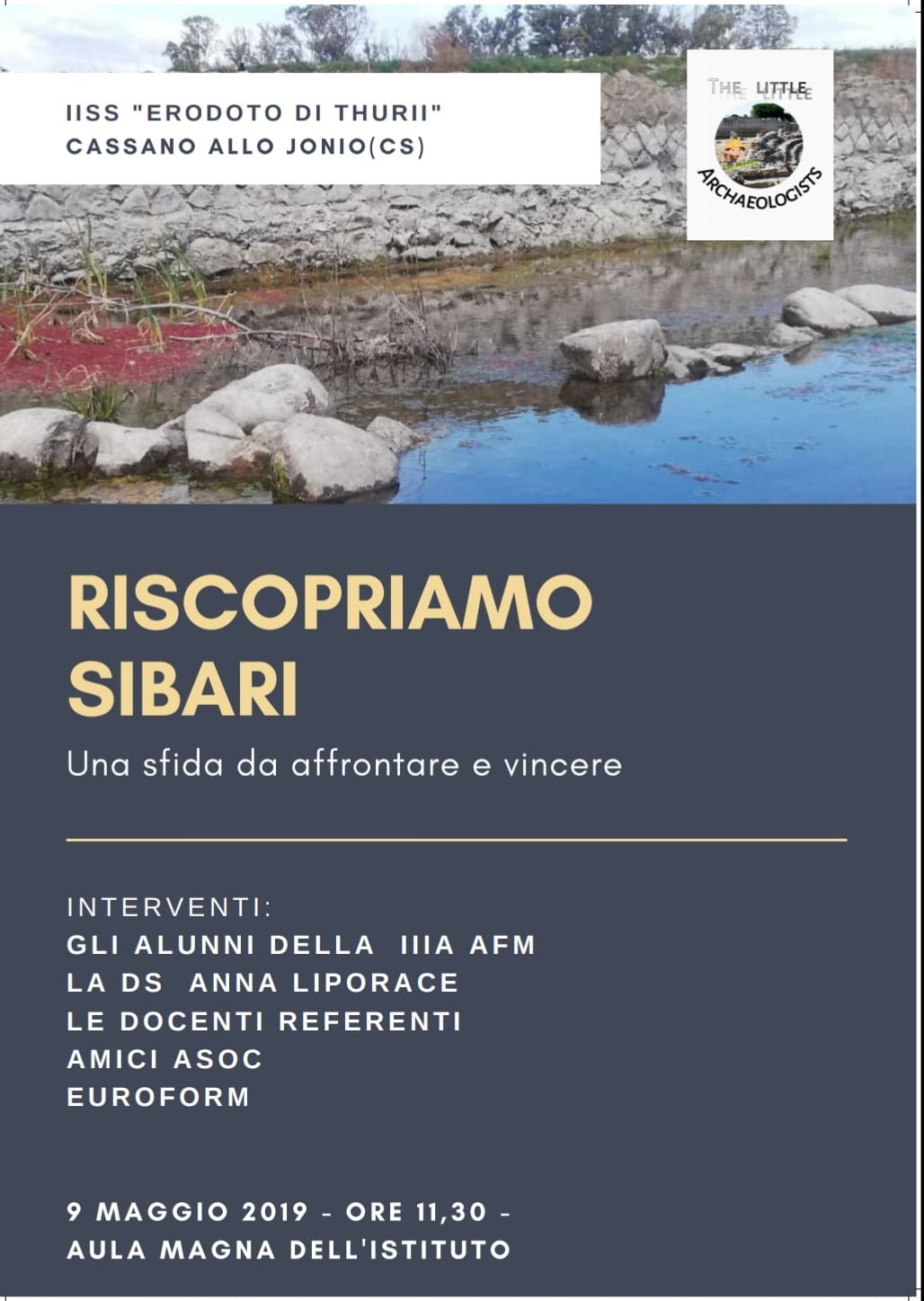 IISS "ERODOTO DI THURII"
CASSANO ALLO JONIO(CS)

THE LITTLE
ARCHAEOLOGISTS

RISCOPRIAMO SIBARI

Una sfida da affrontare e vincere

INTERVENTI:
GLI ALUNNI DELLA IIIA AFM
LA DS ANNA LIPORACE
LE DOCENTI REFERENTI
AMICI ASOC
EUROFORM

9 MAGGIO 2019 - ORE 11,30 -
AULA MAGNA DELL'ISTITUTO